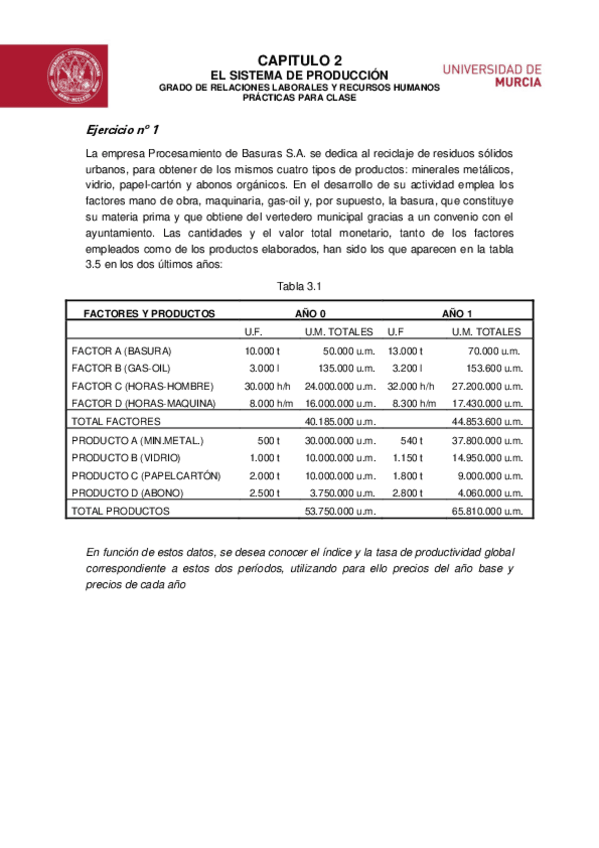 CAPITULO 2
EL SISTEMA DE PRODUCCIÓN
GRADO DE RELACIONES LABORALES Y RECURSOS HUMANOS
PRÁCTICAS PARA CLASE

UNIVERSIDAD DE MURCIA

Ejercicio nº 1

La empresa Procesamiento de Basuras S.A. se dedica al reciclaje de residuos sólidos urbanos, para obtener de los mismos cuatro tipos de productos: minerales metálicos, vidrio, papel-cartón y abonos orgánicos. En el desarrollo de su actividad emplea los factores mano de obra, maquinaria, gas-oil y, por supuesto, la basura, que constituye su materia prima y que obtiene del vertedero municipal gracias a un convenio con el ayuntamiento. Las cantidades y el valor total monetario, tanto de los factores empleados como de los productos elaborados, han sido los que aparecen en la tabla 3.5 en los dos últimos años:

Tabla 3.1

| FACTORES Y PRODUCTOS | AÑO 0 | | AÑO 1 | |
|---|---|---|---|---|
| | U.F. | U.M. TOTALES | U.F | U.M. TOTALES |
| FACTOR A (BASURA) | 10.000 t | 50.000 u.m. | 13.000 t | 70.000 u.m. |
| FACTOR B (GAS-OIL) | 3.000 l | 135.000 u.m. | 3.200 l | 153.600 u.m. |
| FACTOR C (HORAS-HOMBRE) | 30.000 h/h | 24.000.000 u.m. | 32.000 h/h | 27.200.000 u.m. |
| FACTOR D (HORAS-MAQUINA) | 8.000 h/m | 16.000.000 u.m. | 8.300 h/m | 17.430.000 u.m. |
| TOTAL FACTORES | | 40.185.000 u.m. | | 44.853.600 u.m. |
| PRODUCTO A (MIN.METAL.) | 500 t | 30.000.000 u.m. | 540 t | 37.800.000 u.m. |
| PRODUCTO B (VIDRIO) | 1.000 t | 10.000.000 u.m. | 1.150 t | 14.950.000 u.m. |
| PRODUCTO C (PAPELCARTÓN) | 2.000 t | 10.000.000 u.m. | 1.800 t | 9.000.000 u.m. |
| PRODUCTO D (ABONO) | 2.500 t | 3.750.000 u.m. | 2.800 t | 4.060.000 u.m. |
| TOTAL PRODUCTOS | | 53.750.000 u.m. | | 65.810.000 u.m. |

En función de estos datos, se desea conocer el índice y la tasa de productividad global correspondiente a estos dos períodos, utilizando para ello precios del año base y precios de cada año